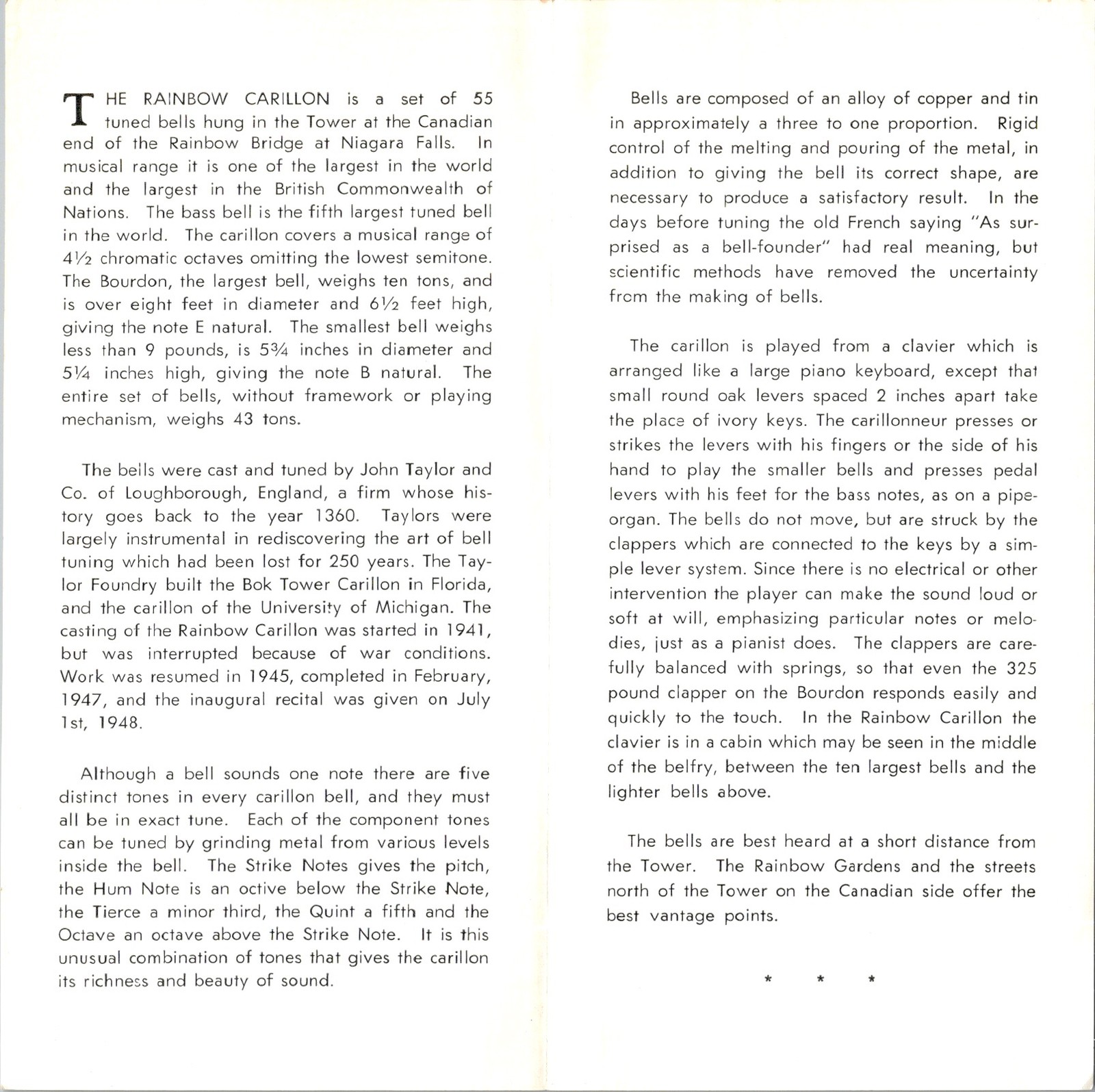 THE RAINBOW CARILLON is a set of 55 tuned bells hung in the Tower at the Canadian end of the Rainbow Bridge at Niagara Falls. In musical range it is one of the largest in the world and the largest in the British Commonwealth of Nations. The bass bell is the fifth largest tuned bell in the world. The carillon covers a musical range of 4½ chromatic octaves omitting the lowest semitone. The Bourdon, the largest bell, weighs ten tons, and is over eight feet in diameter and 6½ feet high, giving the note E natural. The smallest bell weighs less than 9 pounds, is 5¾ inches in diameter and 5¼ inches high, giving the note B natural. The entire set of bells, without framework or playing mechanism, weighs 43 tons.

The bells were cast and tuned by John Taylor and Co. of Loughborough, England, a firm whose history goes back to the year 1360. Taylors were largely instrumental in rediscovering the art of bell tuning which had been lost for 250 years. The Taylor Foundry built the Bok Tower Carillon in Florida, and the carillon of the University of Michigan. The casting of the Rainbow Carillon was started in 1941, but was interrupted because of war conditions. Work was resumed in 1945, completed in February, 1947, and the inaugural recital was given on July 1st, 1948.

Although a bell sounds one note there are five distinct tones in every carillon bell, and they must all be in exact tune. Each of the component tones can be tuned by grinding metal from various levels inside the bell. The Strike Notes gives the pitch, the Hum Note is an octive below the Strike Note, the Tierce a minor third, the Quint a fifth and the Octave an octave above the Strike Note. It is this unusual combination of tones that gives the carillon its richness and beauty of sound.

Bells are composed of an alloy of copper and tin in approximately a three to one proportion. Rigid control of the melting and pouring of the metal, in addition to giving the bell its correct shape, are necessary to produce a satisfactory result. In the days before tuning the old French saying "As surprised as a bell-founder" had real meaning, but scientific methods have removed the uncertainty from the making of bells.

The carillon is played from a clavier which is arranged like a large piano keyboard, except that small round oak levers spaced 2 inches apart take the place of ivory keys. The carillonneur presses or strikes the levers with his fingers or the side of his hand to play the smaller bells and presses pedal levers with his feet for the bass notes, as on a pipe-organ. The bells do not move, but are struck by the clappers which are connected to the keys by a simple lever system. Since there is no electrical or other intervention the player can make the sound loud or soft at will, emphasizing particular notes or melodies, just as a pianist does. The clappers are carefully balanced with springs, so that even the 325 pound clapper on the Bourdon responds easily and quickly to the touch. In the Rainbow Carillon the clavier is in a cabin which may be seen in the middle of the belfry, between the ten largest bells and the lighter bells above.

The bells are best heard at a short distance from the Tower. The Rainbow Gardens and the streets north of the Tower on the Canadian side offer the best vantage points.

* * *